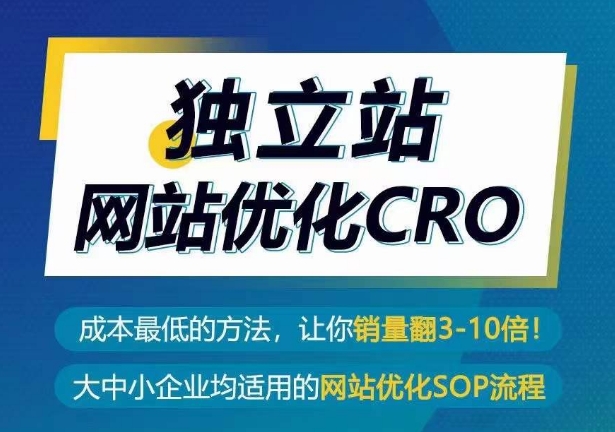 独立站
网站优化CRO

成本最低的方法，让你销量翻3-10倍！

大中小企业均适用的网站优化SOP流程